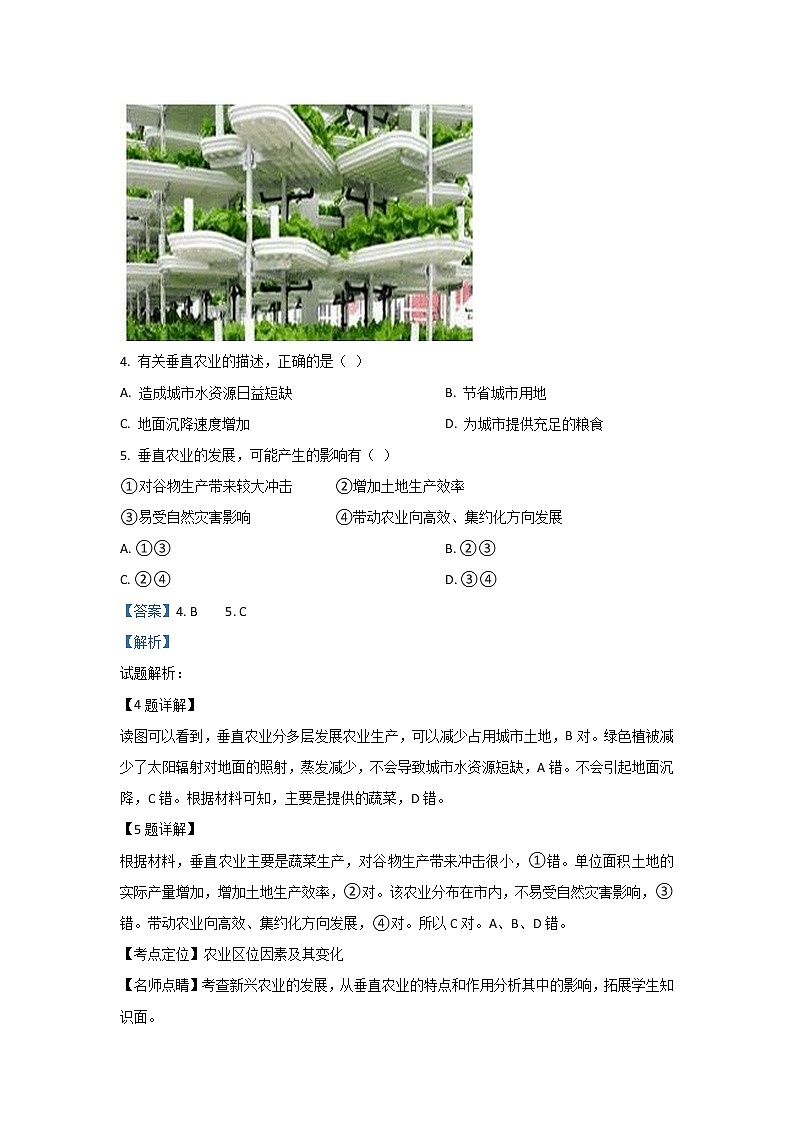 4. 有关垂直农业的描述，正确的是（ ）

A. 造成城市水资源日益短缺

B. 节省城市用地

C. 地面沉降速度增加

D. 为城市提供充足的粮食

5. 垂直农业的发展，可能产生的影响有（ ）

①对谷物生产带来较大冲击

②增加土地生产效率

③易受自然灾害影响

④带动农业向高效、集约化方向发展

A. ①③

B. ②③

C. ②④

D. ③④

【答案】4. B 5. C

【解析】

试题解析：

【4题详解】

读图可以看到，垂直农业分多层发展农业生产，可以减少占用城市土地，B对。绿色植被减少了太阳辐射对地面的照射，蒸发减少，不会导致城市水资源短缺，A错。不会引起地面沉降，C错。根据材料可知，主要是提供的蔬菜，D错。

【5题详解】

根据材料，垂直农业主要是蔬菜生产，对谷物生产带来冲击很小，①错。单位面积土地的实际产量增加，增加土地生产效率，②对。该农业分布在市内，不易受自然灾害影响，③错。带动农业向高效、集约化方向发展，④对。所以C对。A、B、D错。

【考点定位】农业区位因素及其变化

【名师点睛】考查新兴农业的发展，从垂直农业的特点和作用分析其中的影响，拓展学生知识面。